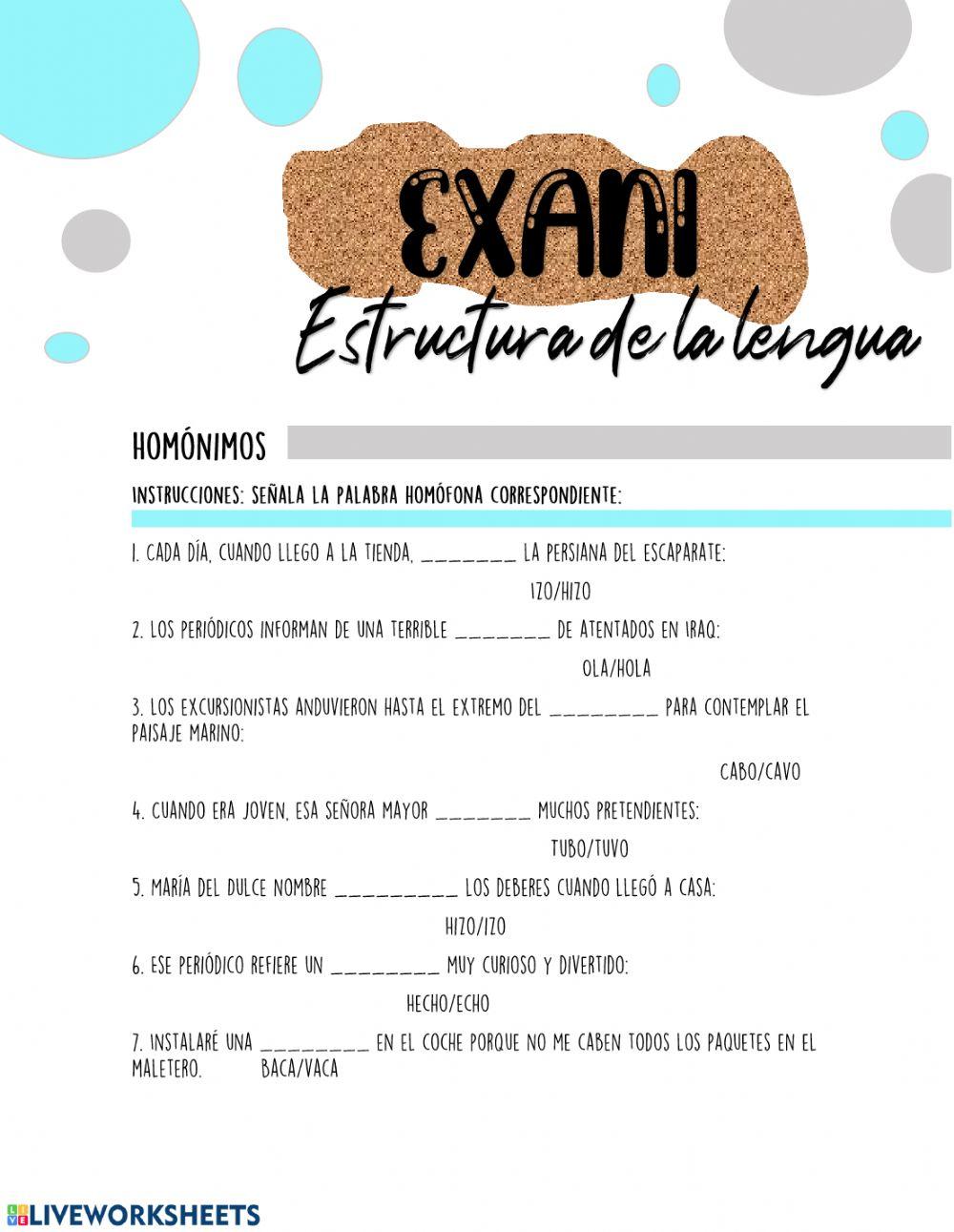 EXANI
Estructura de la lengua

HOMÓNIMOS

INSTRUCCIONES: SEÑALA LA PALABRA HOMÓFONA CORRESPONDIENTE:

1. CADA DÍA, CUANDO LLEGO A LA TIENDA, _______ LA PERSIANA DEL ESCAPARATE:

IZO/HIZO

2. LOS PERIÓDICOS INFORMAN DE UNA TERRIBLE _______ DE ATENTADOS EN IRAQ:

OLA/HOLA

3. LOS EXCURSIONISTAS ANDUVIERON HASTA EL EXTREMO DEL ________ PARA CONTEMPLAR EL PAISAJE MARINO:

CABO/CAVO

4. CUANDO ERA JOVEN, ESA SEÑORA MAYOR _______ MUCHOS PRETENDIENTES:

TUBO/TUVO

5. MARÍA DEL DULCE NOMBRE _________ LOS DEBERES CUANDO LLEGÓ A CASA:

HIZO/IZO

6. ESE PERIÓDICO REFIERE UN ________ MUY CURIOSO Y DIVERTIDO:

HECHO/ECHO

7. INSTALARÉ UNA ________ EN EL COCHE PORQUE NO ME CABEN TODOS LOS PAQUETES EN EL MALETERO. BACA/VACA

LIVEWORKSHEETS